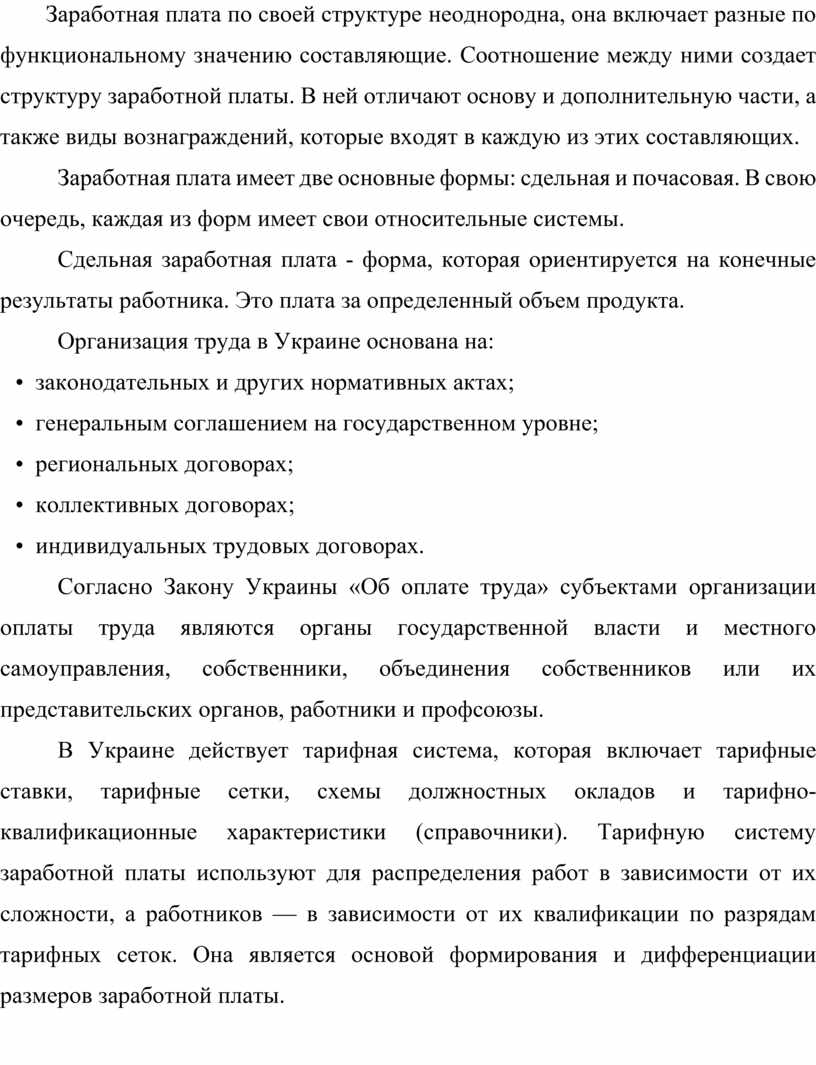 Заработная плата по своей структуре неоднородна, она включает разные по функциональному значению составляющие. Соотношение между ними создает структуру заработной платы. В ней отличают основу и дополнительную части, а также виды вознаграждений, которые входят в каждую из этих составляющих.

Заработная плата имеет две основные формы: сдельная и почасовая. В свою очередь, каждая из форм имеет свои относительные системы.

Сдельная заработная плата - форма, которая ориентируется на конечные результаты работника. Это плата за определенный объем продукта.

Организация труда в Украине основана на:

• законодательных и других нормативных актах;
• генеральным соглашением на государственном уровне;
• региональных договорах;
• коллективных договорах;
• индивидуальных трудовых договорах.

Согласно Закону Украины «Об оплате труда» субъектами организации оплаты труда являются органы государственной власти и местного самоуправления, собственники, объединения собственников или их представительских органов, работники и профсоюзы.

В Украине действует тарифная система, которая включает тарифные ставки, тарифные сетки, схемы должностных окладов и тарифно-квалификационные характеристики (справочники). Тарифную систему заработной платы используют для распределения работ в зависимости от их сложности, а работников — в зависимости от их квалификации по разрядам тарифных сеток. Она является основой формирования и дифференциации размеров заработной платы.